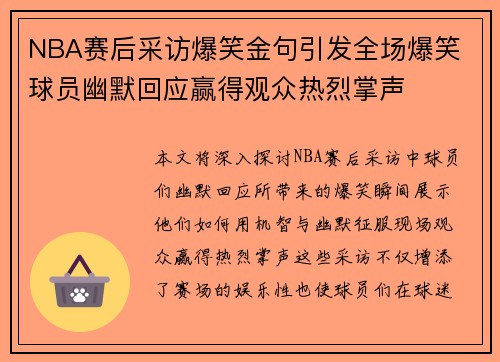 NBA赛后采访爆笑金句引发全场爆笑球员幽默回应赢得观众热烈掌声

本文将深入探讨NBA赛后采访中球员们幽默回应所带来的爆笑瞬间展示他们如何用机智与幽默征服现场观众赢得热烈掌声这些采访不仅增添了赛场的娱乐性也使球员们在球迷